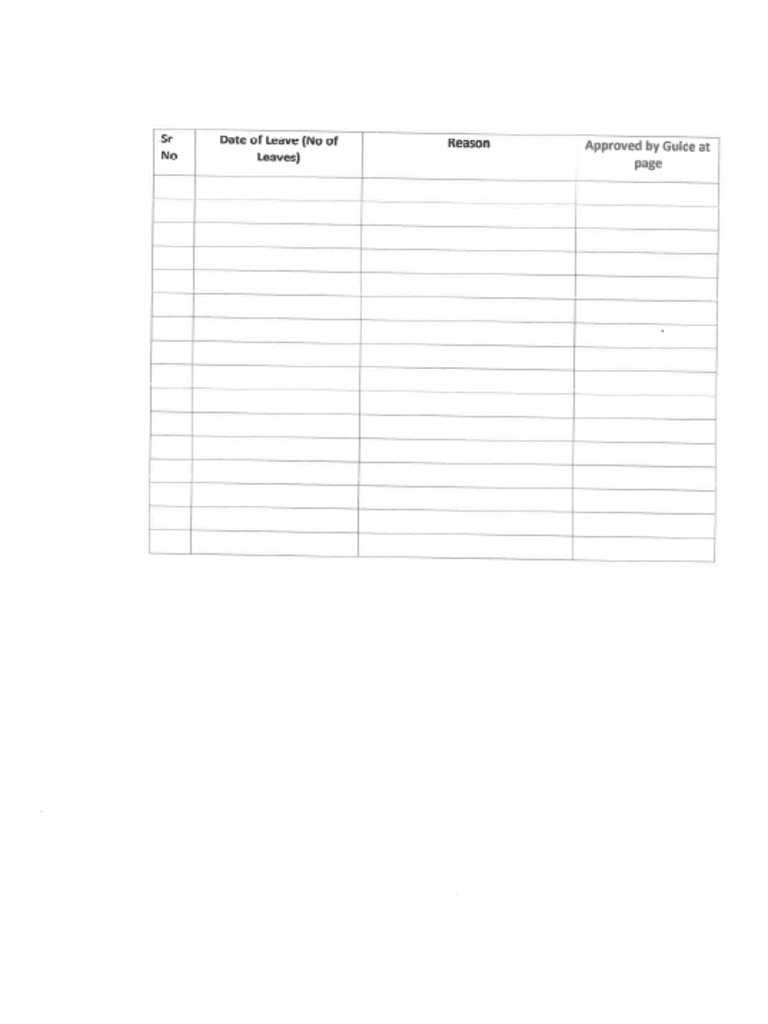 | Sr No | Date of Leave (No of Leaves) | Reason | Approved by Guice at page |
|---|---|---|---|
| | | | |
| | | | |
| | | | |
| | | | |
| | | | |
| | | | |
| | | | |
| | | | |
| | | | |
| | | | |
| | | | |
| | | | |
| | | | |
| | | | |
| | | | |
| | | | |